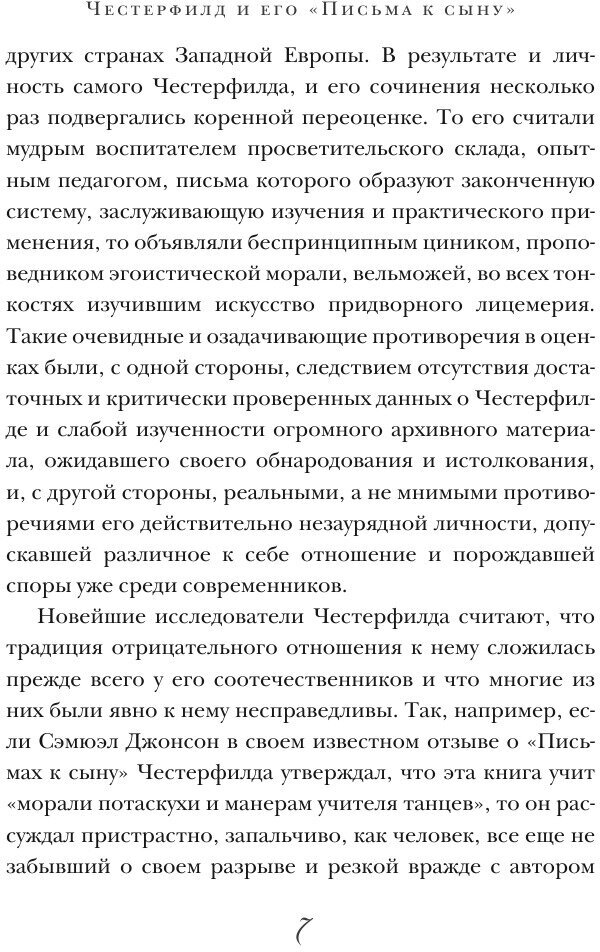 Честерфилд и его «Письма к сыну»

других странах Западной Европы. В результате и личность самого Честерфилда, и его сочинения несколько раз подвергались коренной переоценке. То его считали мудрым воспитателем просветительского склада, опытным педагогом, письма которого образуют законченную систему, заслуживающую изучения и практического применения, то объявляли беспринципным циником, проповедником эгоистической морали, вельможей, во всех тонкостях изучившим искусство придворного лицемерия. Такие очевидные и озадачивающие противоречия в оценках были, с одной стороны, следствием отсутствия достаточных и критически проверенных данных о Честерфилде и слабой изученности огромного архивного материала, ожидавшего своего обнародования и истолкования, и, с другой стороны, реальными, а не мнимыми противоречиями его действительно незаурядной личности, допускавшей различное к себе отношение и порождавшей споры уже среди современников.

Новейшие исследователи Честерфилда считают, что традиция отрицательного отношения к нему сложилась прежде всего у его соотечественников и что многие из них были явно к нему несправедливы. Так, например, если Сэмюэл Джонсон в своем известном отзыве о «Письмах к сыну» Честерфилда утверждал, что эта книга учит «морали потаскухи и манерам учителя танцев», то он рассуждал пристрастно, запальчиво, как человек, все еще не забывший о своем разрыве и резкой вражде с автором

7